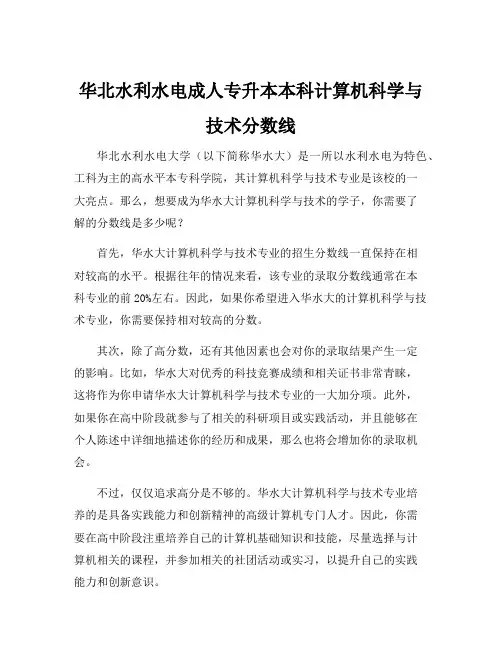 华北水利水电成人专升本本科计算机科学与技术分数线

华北水利水电大学（以下简称华水大）是一所以水利水电为特色、工科为主的高水平本专科学院，其计算机科学与技术专业是该校的一大亮点。那么，想要成为华水大计算机科学与技术的学子，你需要了解的分数线是多少呢？

首先，华水大计算机科学与技术专业的招生分数线一直保持在相对较高的水平。根据往年的情况来看，该专业的录取分数线通常在本科专业的前 20%左右。因此，如果你希望进入华水大的计算机科学与技术专业，你需要保持相对较高的分数。

其次，除了高分数，还有其他因素也会对你的录取结果产生一定的影响。比如，华水大对优秀的科技竞赛成绩和相关证书非常青睐，这将作为你申请华水大计算机科学与技术专业的一大加分项。此外，如果你在高中阶段就参与了相关的科研项目或实践活动，并且能够在个人陈述中详细地描述你的经历和成果，那么也将会增加你的录取机会。

不过，仅仅追求高分是不够的。华水大计算机科学与技术专业培养的是具备实践能力和创新精神的高级计算机专门人才。因此，你需要在高中阶段注重培养自己的计算机基础知识和技能，尽量选择与计算机相关的课程，并参加相关的社团活动或实习，以提升自己的实践能力和创新意识。